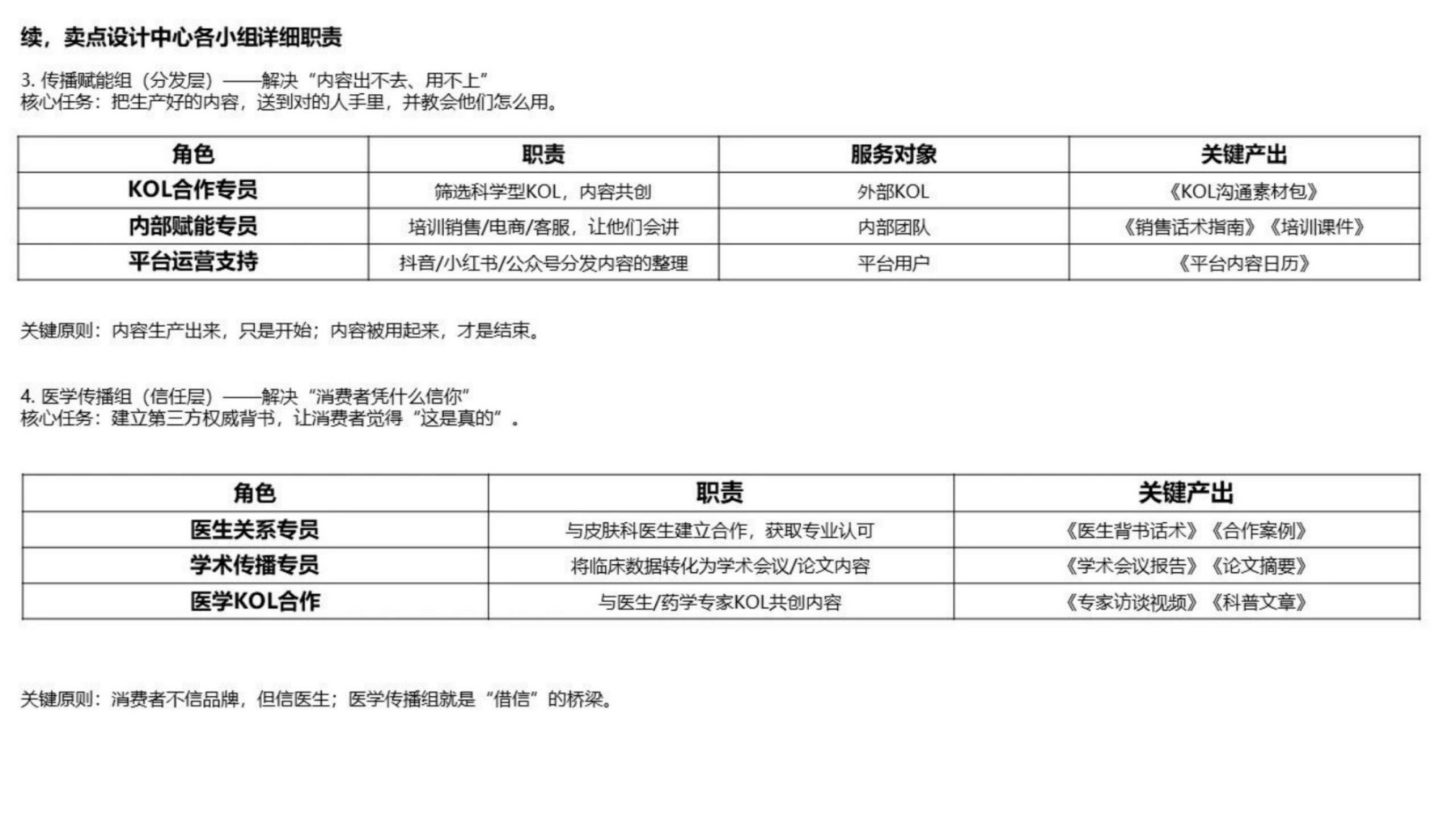 续，卖点设计中心各小组详细职责

3. 传播赋能组（分发层）——解决“内容出不去、用不上”
核心任务：把生产好的内容，送到对的人手里，并教会他们怎么用。

| 角色 | 职责 | 服务对象 | 关键产出 |
|---|---|---|---|
| KOL合作专员 | 筛选科学型KOL，内容共创 | 外部KOL | 《KOL沟通素材包》 |
| 内部赋能专员 | 培训销售/电商/客服，让他们会讲 | 内部团队 | 《销售话术指南》《培训课件》 |
| 平台运营支持 | 抖音/小红书/公众号分发内容的整理 | 平台用户 | 《平台内容日历》 |

关键原则：内容生产出来，只是开始；内容被用起来，才是结束。

4. 医学传播组（信任层）——解决“消费者凭什么信你”
核心任务：建立第三方权威背书，让消费者觉得“这是真的”。

| 角色 | 职责 | 关键产出 |
|---|---|---|
| 医生关系专员 | 与皮肤科医生建立合作，获取专业认可 | 《医生背书话术》《合作案例》 |
| 学术传播专员 | 将临床数据转化为学术会议/论文内容 | 《学术会议报告》《论文摘要》 |
| 医学KOL合作 | 与医生/药学专家KOL共创内容 | 《专家访谈视频》《科普文章》 |

关键原则：消费者不信品牌，但信医生；医学传播组就是“借信”的桥梁。